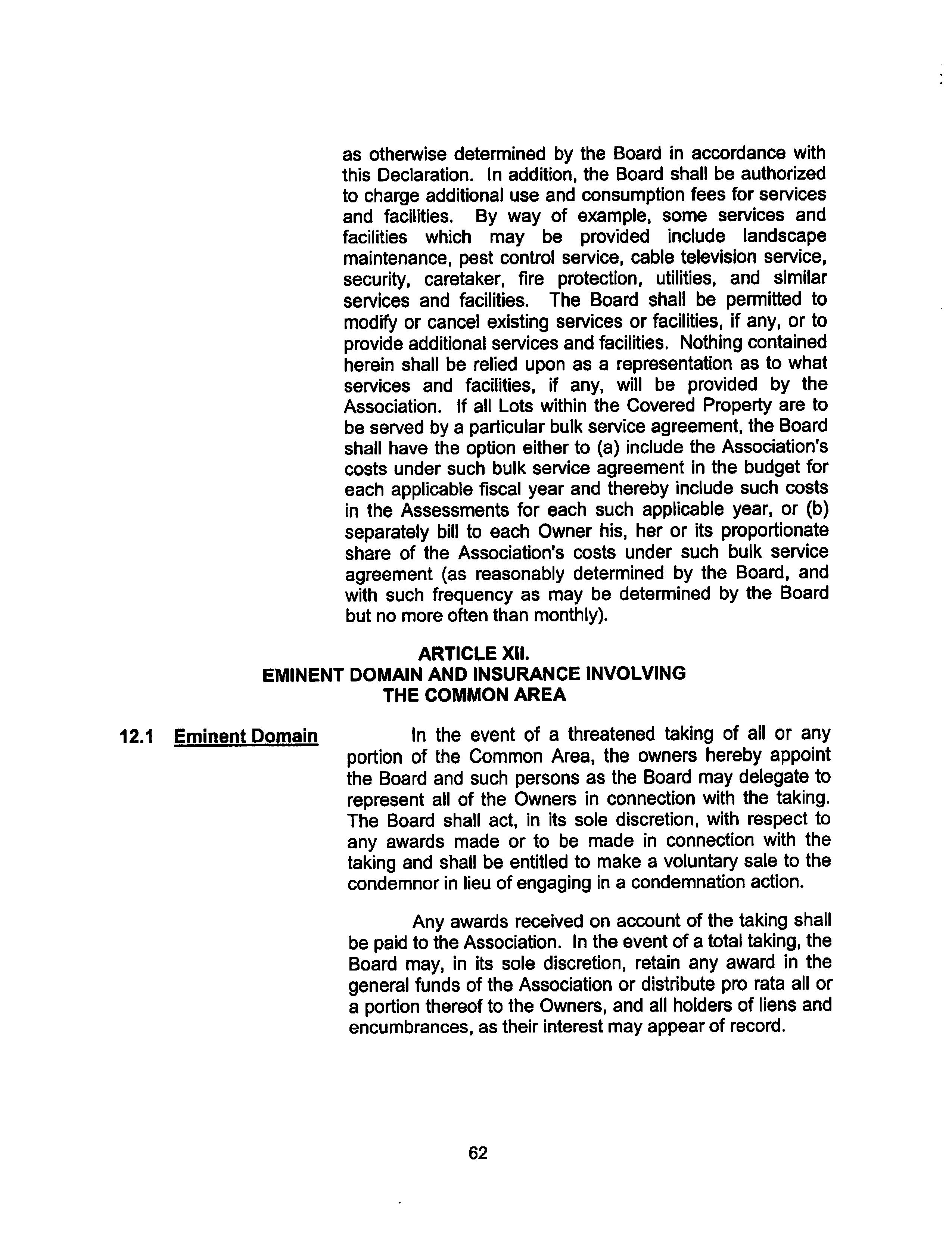 as otherwise determined by the Board in accordance with this Declaration. In addition, the Board shall be authorized to charge additional use and consumption fees for services and facilities. By way of example, some services and facilities which may be provided include landscape maintenance, pest control service, cable television service, security, caretaker, fire protection, utilities, and similar services and facilities. The Board shall be permitted to modify or cancel existing services or facilities, if any, or to provide additional services and facilities. Nothing contained herein shall be relied upon as a representation as to what services and facilities, if any, will be provided by the Association. If all Lots within the Covered Property are to be served by a particular bulk service agreement, the Board shall have the option either to (a) include the Association's costs under such bulk service agreement in the budget for each applicable fiscal year and thereby include such costs in the Assessments for each such applicable year, or (b) separately bill to each Owner his, her or its proportionate share of the Association's costs under such bulk service agreement (as reasonably determined by the Board, and with such frequency as may be determined by the Board but no more often than monthly).

ARTICLE XII.
EMINENT DOMAIN AND INSURANCE INVOLVING THE COMMON AREA

12.1 Eminent Domain

In the event of a threatened taking of all or any portion of the Common Area, the owners hereby appoint the Board and such persons as the Board may delegate to represent all of the Owners in connection with the taking. The Board shall act, in its sole discretion, with respect to any awards made or to be made in connection with the taking and shall be entitled to make a voluntary sale to the condemnor in lieu of engaging in a condemnation action.

Any awards received on account of the taking shall be paid to the Association. In the event of a total taking, the Board may, in its sole discretion, retain any award in the general funds of the Association or distribute pro rata all or a portion thereof to the Owners, and all holders of liens and encumbrances, as their interest may appear of record.

62